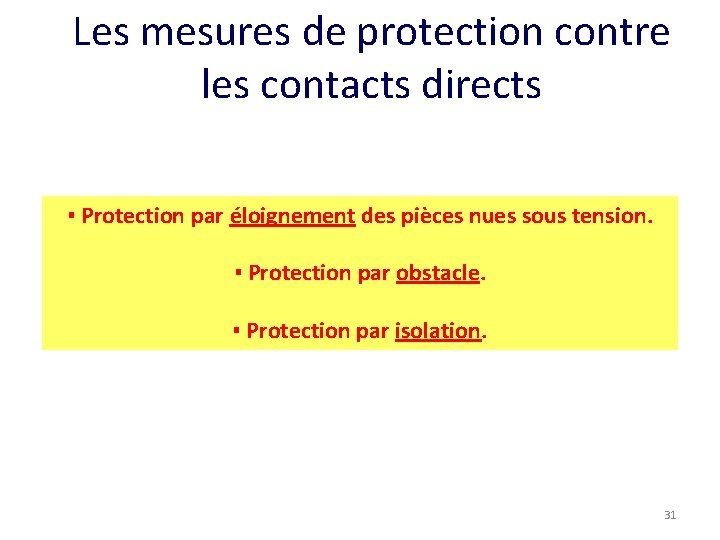 Les mesures de protection contre les contacts directs

• Protection par éloignement des pièces nues sous tension.

• Protection par obstacle.

• Protection par isolation.

31